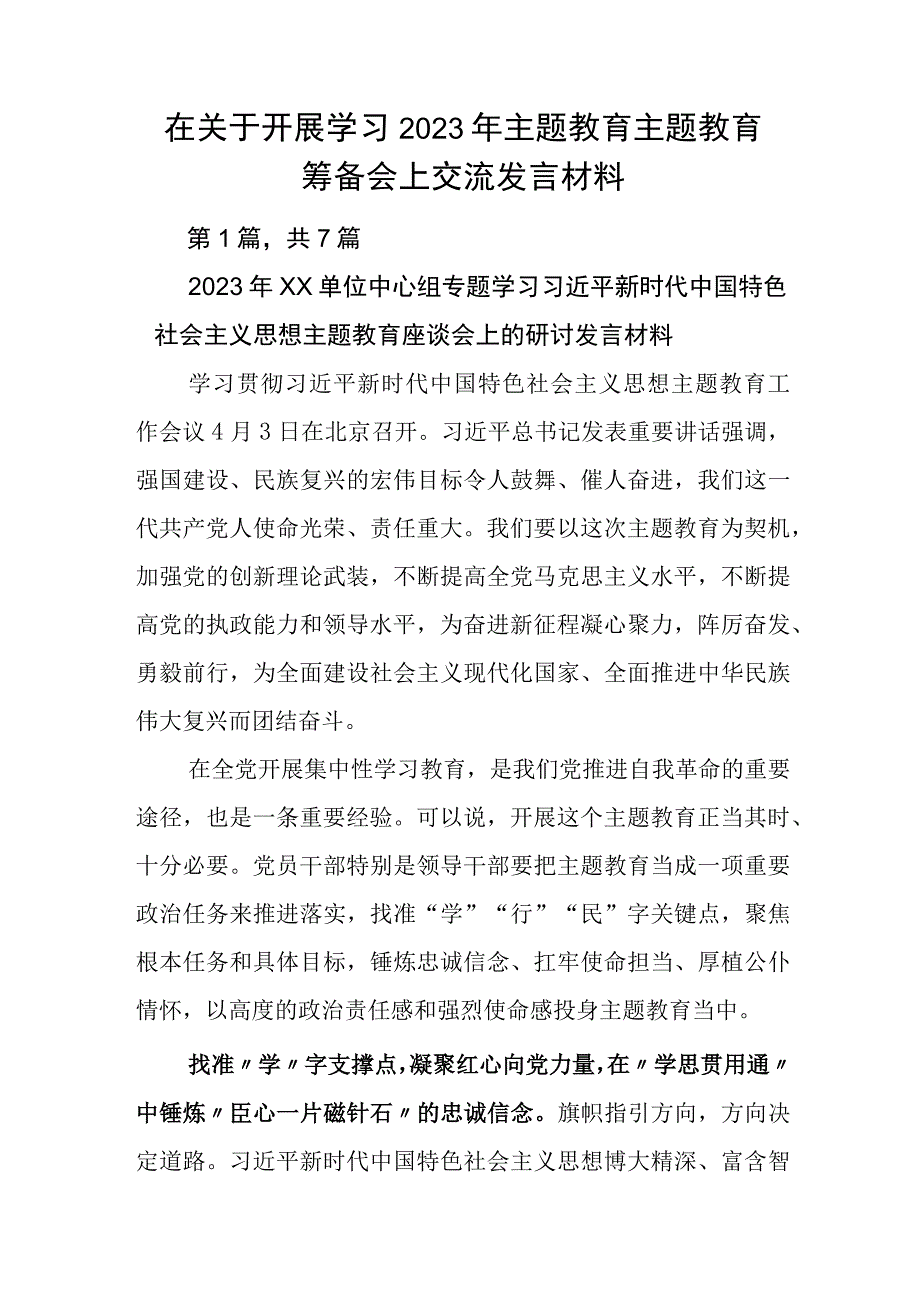 在关于开展学习2023年主题教育主题教育筹备会上交流发言材料

第1篇，共7篇

2023年XX单位中心组专题学习习近平新时代中国特色社会主义思想主题教育座谈会上的研讨发言材料

学习贯彻习近平新时代中国特色社会主义思想主题教育工作会议4月3日在北京召开。习近平总书记发表重要讲话强调，强国建设、民族复兴的宏伟目标令人鼓舞、催人奋进，我们这一代共产党人使命光荣、责任重大。我们要以这次主题教育为契机，加强党的创新理论武装，不断提高全党马克思主义水平，不断提高党的执政能力和领导水平，为奋进新征程凝心聚力，阵厉奋发、勇毅前行，为全面建设社会主义现代化国家、全面推进中华民族伟大复兴而团结奋斗。

在全党开展集中性学习教育，是我们党推进自我革命的重要途径，也是一条重要经验。可以说，开展这个主题教育正当其时、十分必要。党员干部特别是领导干部要把主题教育当成一项重要政治任务来推进落实，找准“学”“行”“民”字关键点，聚焦根本任务和具体目标，锤炼忠诚信念、扛牢使命担当、厚植公仆情怀，以高度的政治责任感和强烈使命感投身主题教育当中。

找准〃学〃字支撑点，凝聚红心向党力量，在〃学思贯用通〃中锤炼〃臣心一片磁针石〃的忠诚信念。旗帜指引方向，方向决定道路。习近平新时代中国特色社会主义思想博大精深、富含智